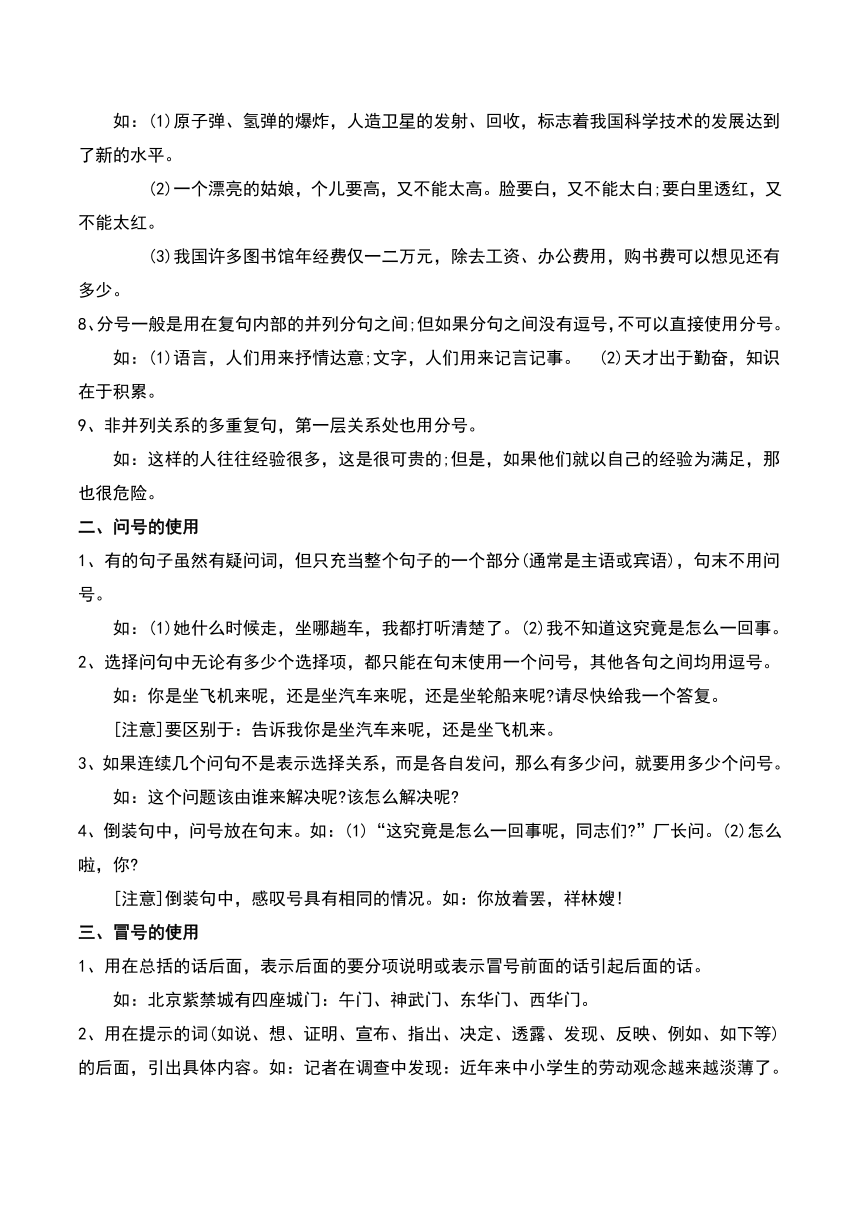 如：⑴原子弹、氢弹的爆炸，人造卫星的发射、回收，标志着我国科学技术的发展达到了新的水平。

⑵一个漂亮的姑娘，个儿要高，又不能太高。脸要白，又不能太白;要白里透红，又不能太红。

⑶我国许多图书馆年经费仅一二万元，除去工资、办公费用，购书费可以想见还有多少。

8、分号一般是用在复句内部的并列分句之间;但如果分句之间没有逗号,不可以直接使用分号。

如：⑴语言，人们用来抒情达意;文字，人们用来记言记事。 ⑵天才出于勤奋，知识在于积累。

9、非并列关系的多重复句，第一层关系处也用分号。

如：这样的人往往经验很多，这是很可贵的;但是，如果他们就以自己的经验为满足，那也很危险。

二、问号的使用

1、有的句子虽然有疑问词，但只充当整个句子的一个部分(通常是主语或宾语)，句末不用问号。

如：⑴她什么时候走，坐哪趟车，我都打听清楚了。⑵我不知道这究竟是怎么一回事。

2、选择问句中无论有多少个选择项，都只能在句末使用一个问号，其他各句之间均用逗号。

如：你是坐飞机来呢，还是坐汽车来呢，还是坐轮船来呢?请尽快给我一个答复。

[注意]要区别于：告诉我你是坐汽车来呢，还是坐飞机来。

3、如果连续几个问句不是表示选择关系，而是各自发问，那么有多少问，就要用多少个问号。

如：这个问题该由谁来解决呢?该怎么解决呢?

4、倒装句中，问号放在句末。如：⑴“这究竟是怎么一回事呢，同志们?”厂长问。⑵怎么啦，你?

[注意]倒装句中，感叹号具有相同的情况。如：你放着罢，祥林嫂!

三、冒号的使用

1、用在总括的话后面，表示后面的要分项说明或表示冒号前面的话引起后面的话。

如：北京紫禁城有四座城门：午门、神武门、东华门、西华门。

2、用在提示的词(如说、想、证明、宣布、指出、决定、透露、发现、反映、例如、如下等)的后面，引出具体内容。如：记者在调查中发现：近年来中小学生的劳动观念越来越淡薄了。